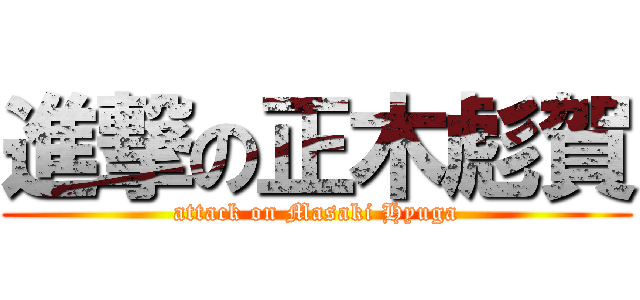 進撃の正木彪賀
attack on Masaki Hyuga